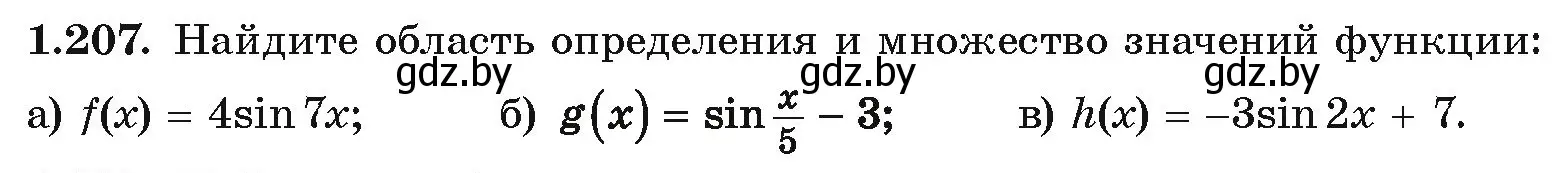 1.207. Найдите область определения и множество значений функции:
gdz.by gdz.by gdz.by
а) $f(x) = 4\sin 7x$; б) $g(x) = \sin\frac{x}{5} - 3$; в) $h(x) = -3\sin 2x + 7$.